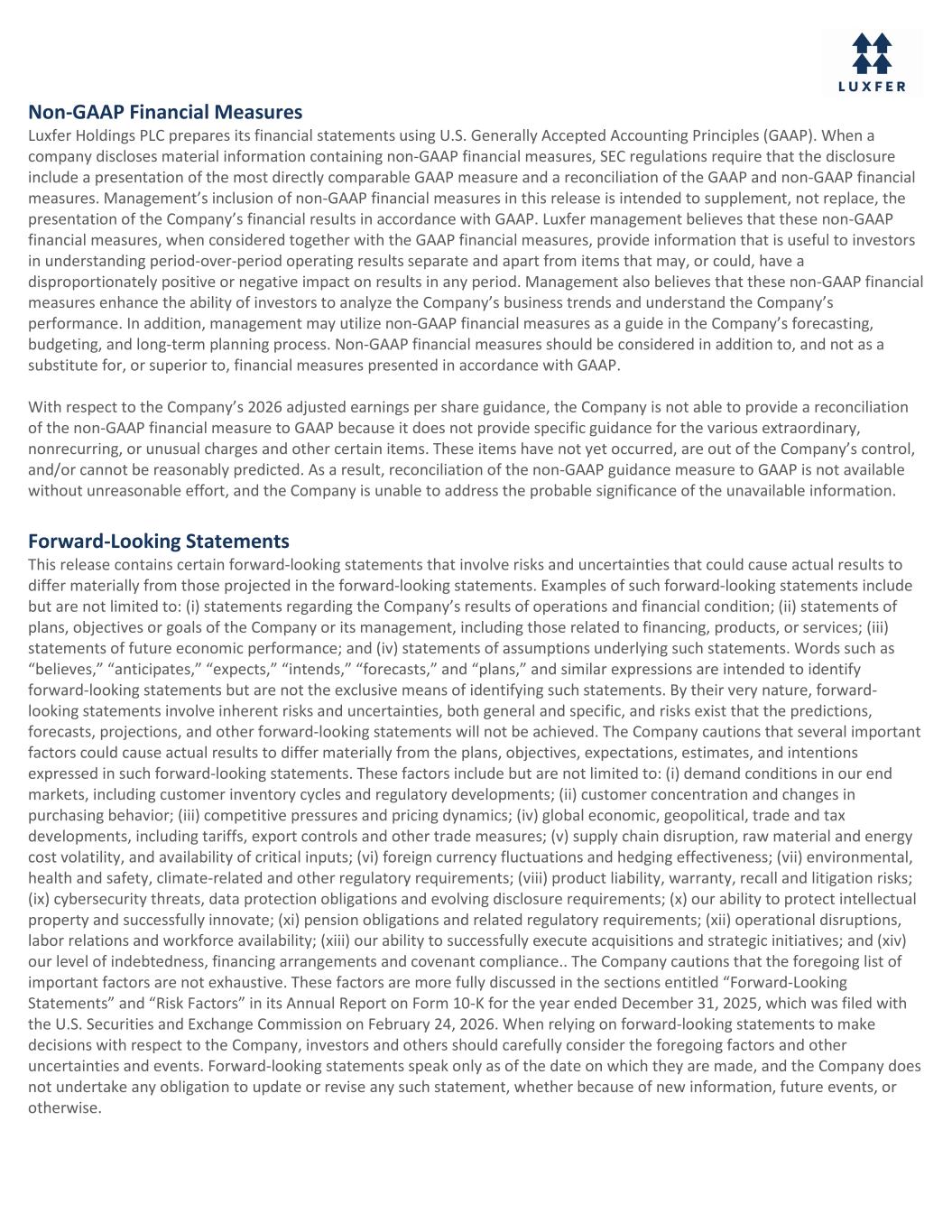 LUXFER

Non-GAAP Financial Measures
Luxfer Holdings PLC prepares its financial statements using U.S. Generally Accepted Accounting Principles (GAAP). When a company discloses material information containing non-GAAP financial measures, SEC regulations require that the disclosure include a presentation of the most directly comparable GAAP measure and a reconciliation of the GAAP and non-GAAP financial measures. Management's inclusion of non-GAAP financial measures in this release is intended to supplement, not replace, the presentation of the Company's financial results in accordance with GAAP. Luxfer management believes that these non-GAAP financial measures, when considered together with the GAAP financial measures, provide information that is useful to investors in understanding period-over-period operating results separate and apart from items that may, or could, have a disproportionately positive or negative impact on results in any period. Management also believes that these non-GAAP financial measures enhance the ability of investors to analyze the Company's business trends and understand the Company's performance. In addition, management may utilize non-GAAP financial measures as a guide in the Company's forecasting, budgeting, and long-term planning process. Non-GAAP financial measures should be considered in addition to, and not as a substitute for, or superior to, financial measures presented in accordance with GAAP.

With respect to the Company's 2026 adjusted earnings per share guidance, the Company is not able to provide a reconciliation of the non-GAAP financial measure to GAAP because it does not provide specific guidance for the various extraordinary, nonrecurring, or unusual charges and other certain items. These items have not yet occurred, are out of the Company's control, and/or cannot be reasonably predicted. As a result, reconciliation of the non-GAAP guidance measure to GAAP is not available without unreasonable effort, and the Company is unable to address the probable significance of the unavailable information.

Forward-Looking Statements
This release contains certain forward-looking statements that involve risks and uncertainties that could cause actual results to differ materially from those projected in the forward-looking statements. Examples of such forward-looking statements include but are not limited to: (i) statements regarding the Company's results of operations and financial condition; (ii) statements of plans, objectives or goals of the Company or its management, including those related to financing, products, or services; (iii) statements of future economic performance; and (iv) statements of assumptions underlying such statements. Words such as "believes," "anticipates," "expects," "intends," "forecasts," and "plans," and similar expressions are intended to identify forward-looking statements but are not the exclusive means of identifying such statements. By their very nature, forward-looking statements involve inherent risks and uncertainties, both general and specific, and risks exist that the predictions, forecasts, projections, and other forward-looking statements will not be achieved. The Company cautions that several important factors could cause actual results to differ materially from the plans, objectives, expectations, estimates, and intentions expressed in such forward-looking statements. These factors include but are not limited to: (i) demand conditions in our end markets, including customer inventory cycles and regulatory developments; (ii) customer concentration and changes in purchasing behavior; (iii) competitive pressures and pricing dynamics; (iv) global economic, geopolitical, trade and tax developments, including tariffs, export controls and other trade measures; (v) supply chain disruption, raw material and energy cost volatility, and availability of critical inputs; (vi) foreign currency fluctuations and hedging effectiveness; (vii) environmental, health and safety, climate-related and other regulatory requirements; (viii) product liability, warranty, recall and litigation risks; (ix) cybersecurity threats, data protection obligations and evolving disclosure requirements; (x) our ability to protect intellectual property and successfully innovate; (xi) pension obligations and related regulatory requirements; (xii) operational disruptions, labor relations and workforce availability; (xiii) our ability to successfully execute acquisitions and strategic initiatives; and (xiv) our level of indebtedness, financing arrangements and covenant compliance.. The Company cautions that the foregoing list of important factors are not exhaustive. These factors are more fully discussed in the sections entitled "Forward-Looking Statements" and "Risk Factors" in its Annual Report on Form 10-K for the year ended December 31, 2025, which was filed with the U.S. Securities and Exchange Commission on February 24, 2026. When relying on forward-looking statements to make decisions with respect to the Company, investors and others should carefully consider the foregoing factors and other uncertainties and events. Forward-looking statements speak only as of the date on which they are made, and the Company does not undertake any obligation to update or revise any such statement, whether because of new information, future events, or otherwise.